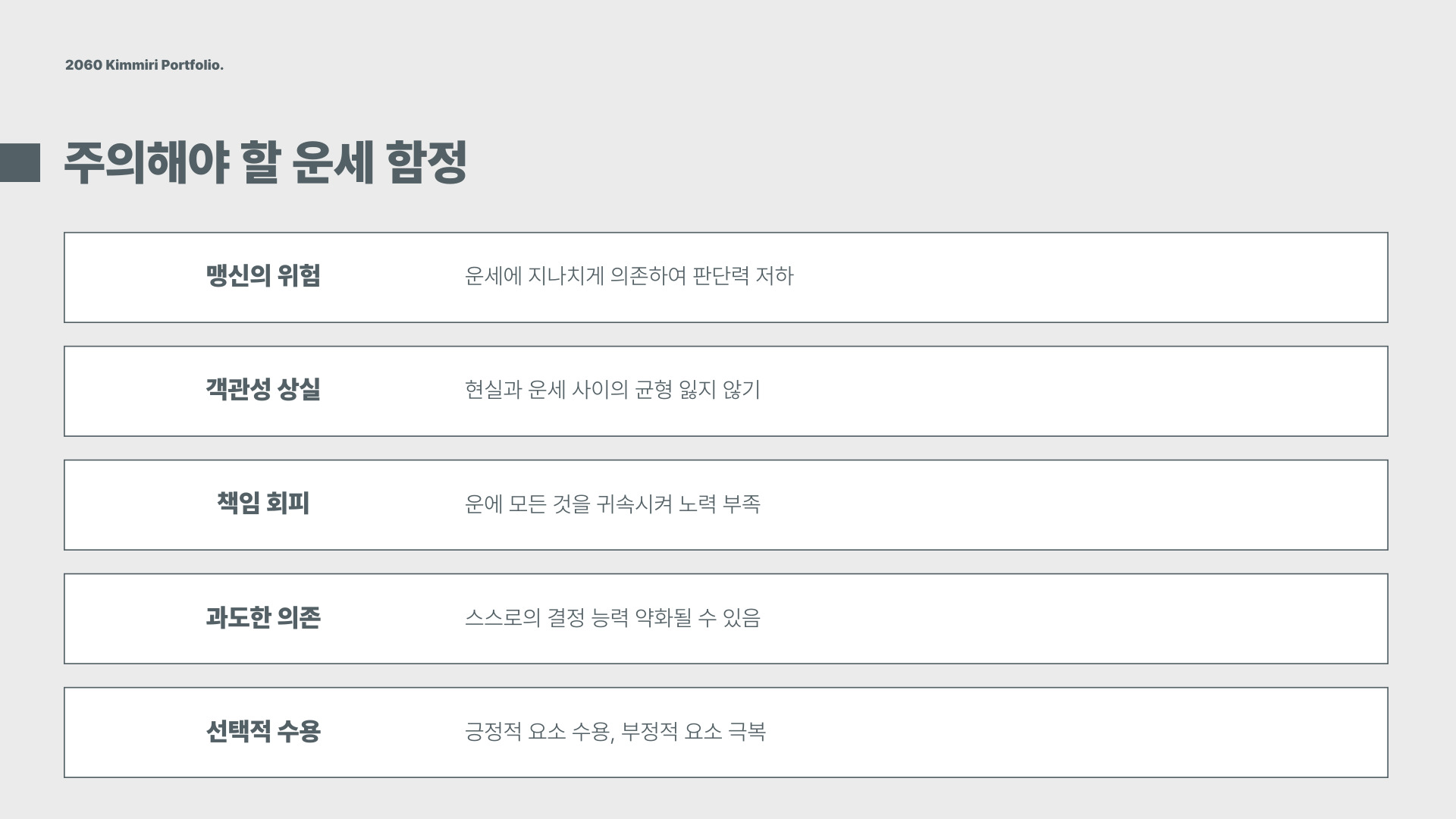 2060 Kimmiri Portfolio.

주의해야 할 운세 함정

맹신의 위험

운세에 지나치게 의존하여 판단력 저하

객관성 상실

현실과 운세 사이의 균형 잃지 않기

책임 회피

운에 모든 것을 귀속시켜 노력 부족

과도한 의존

스스로의 결정 능력 약화될 수 있음

선택적 수용

긍정적 요소 수용, 부정적 요소 극복